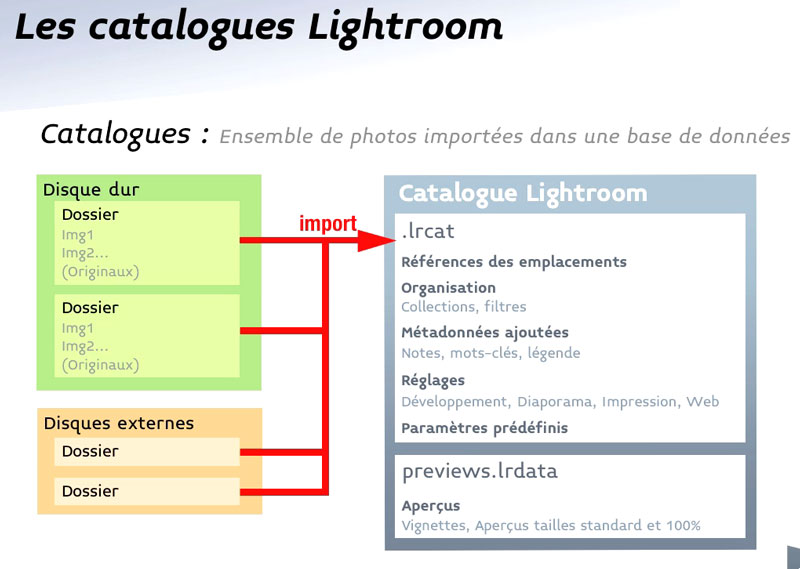 Les catalogues Lightroom

Catalogues : Ensemble de photos importées dans une base de données

Disque dur

Dossier
Img1
Img2...
(Originaux)

Dossier
Img1
Img2...
(Originaux)

Disques externes

Dossier

Dossier

import

Catalogue Lightroom

.lrcat

Références des emplacements

Organisation
Collections, filtres

Métadonnées ajoutées
Notes, mots-clés, légende

Réglages
Développement, Diaporama, Impression, Web

Paramètres prédéfinis

previews.lrdata

Aperçus
Vignettes, Aperçus tailles standard et 100%